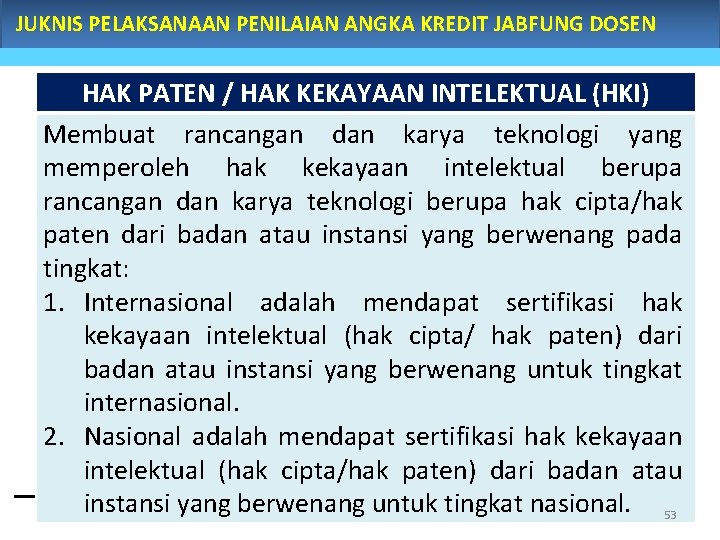 JUKNIS PELAKSANAAN PENILAIAN ANGKA KREDIT JABFUNG DOSEN

HAK PATEN / HAK KEKAYAAN INTELEKTUAL (HKI)

Membuat rancangan dan karya teknologi yang memperoleh hak kekayaan intelektual berupa rancangan dan karya teknologi berupa hak cipta/hak paten dari badan atau instansi yang berwenang pada tingkat:

1. Internasional adalah mendapat sertifikasi hak kekayaan intelektual (hak cipta/ hak paten) dari badan atau instansi yang berwenang untuk tingkat internasional.
2. Nasional adalah mendapat sertifikasi hak kekayaan intelektual (hak cipta/hak paten) dari badan atau instansi yang berwenang untuk tingkat nasional.

53